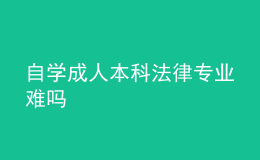 自学成人本科法律专业难吗